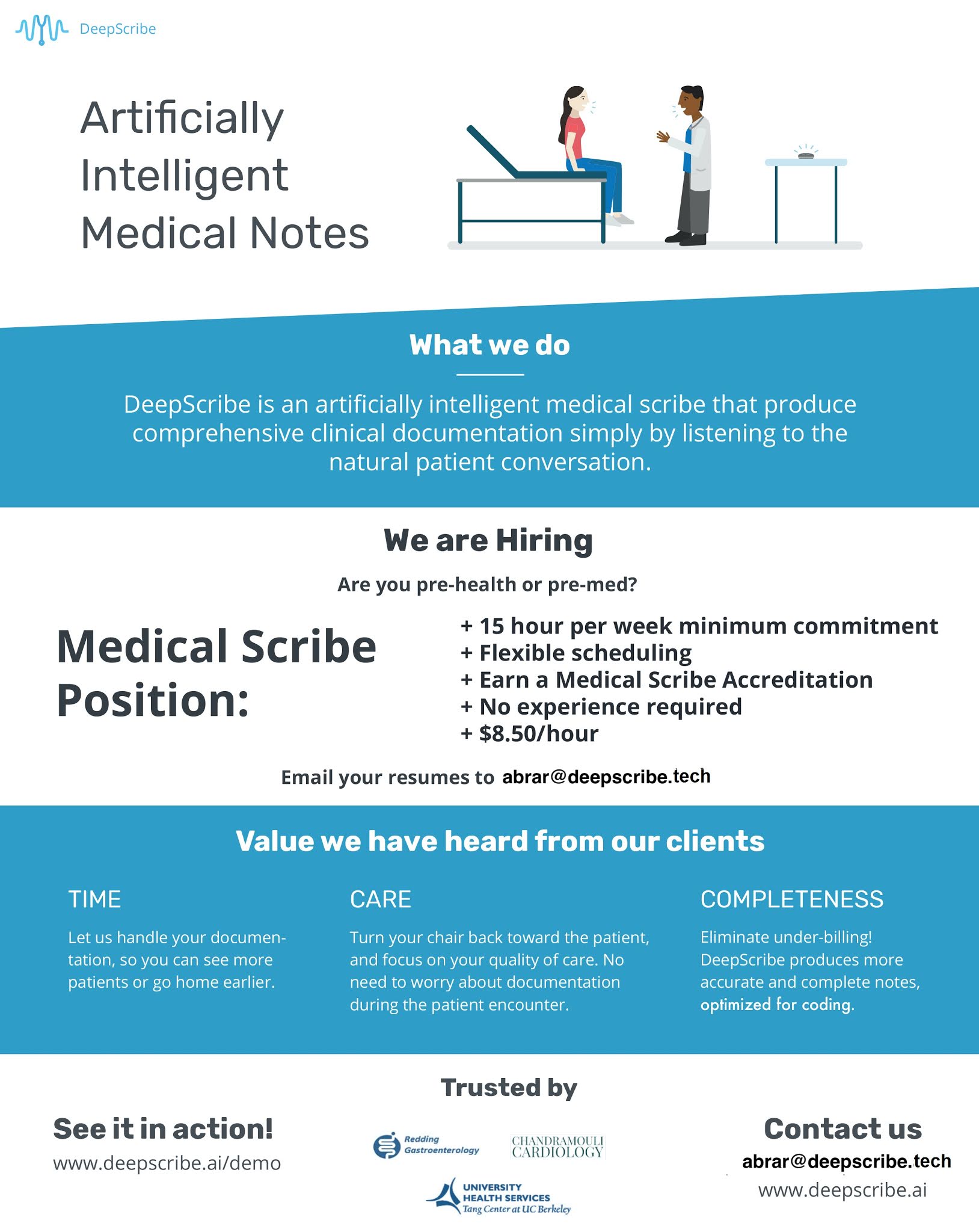 DeepScribe

Artificially Intelligent Medical Notes

What we do

DeepScribe is an artificially intelligent medical scribe that produce comprehensive clinical documentation simply by listening to the natural patient conversation.

We are Hiring

Are you pre-health or pre-med?

Medical Scribe Position:

+ 15 hour per week minimum commitment
+ Flexible scheduling
+ Earn a Medical Scribe Accreditation
+ No experience required
+ $8.50/hour

Email your resumes to abrar@deepscribe.tech

Value we have heard from our clients

TIME

Let us handle your documentation, so you can see more patients or go home earlier.

CARE

Turn your chair back toward the patient, and focus on your quality of care. No need to worry about documentation during the patient encounter.

COMPLETENESS

Eliminate under-billing! DeepScribe produces more accurate and complete notes, optimized for coding.

Trusted by

See it in action!
www.deepscribe.ai/demo

Redding Gastroenterology

CHANDRAMOULI CARDIOLOGY

UNIVERSITY HEALTH SERVICES Tang Center at UC Berkeley

Contact us
abrar@deepscribe.tech
www.deepscribe.ai